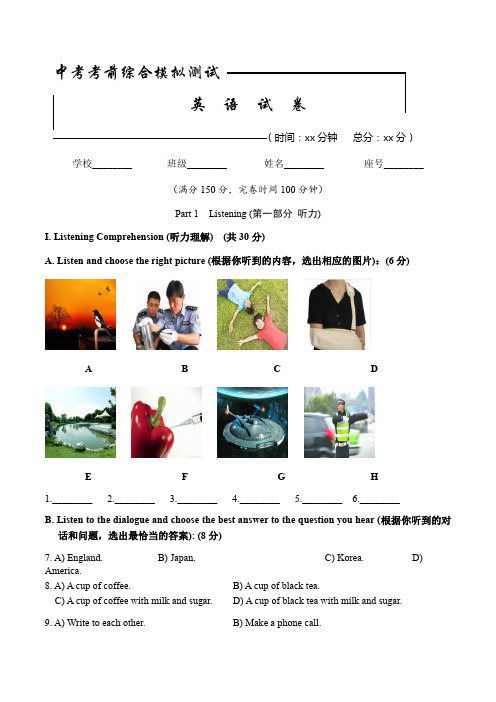 中考考前综合模拟测试

英 语 试 卷

（时间：xx分钟 总分：xx分）

学校________ 班级________ 姓名________ 座号________

（满分 150 分，完卷时间 100 分钟）

Part 1 Listening (第一部分 听力)

I. Listening Comprehension (听力理解) (共 30 分)

A. Listen and choose the right picture (根据你听到的内容，选出相应的图片)：(6 分)

A B C D

E F G H

1.________ 2.________ 3.________ 4.________ 5.________ 6.________

B. Listen to the dialogue and choose the best answer to the question you hear (根据你听到的对话和问题，选出最恰当的答案): (8 分)

7. A) England. B) Japan. C) Korea. D) America.

8. A) A cup of coffee. B) A cup of black tea.
C) A cup of coffee with milk and sugar. D) A cup of black tea with milk and sugar.

9. A) Write to each other. B) Make a phone call.